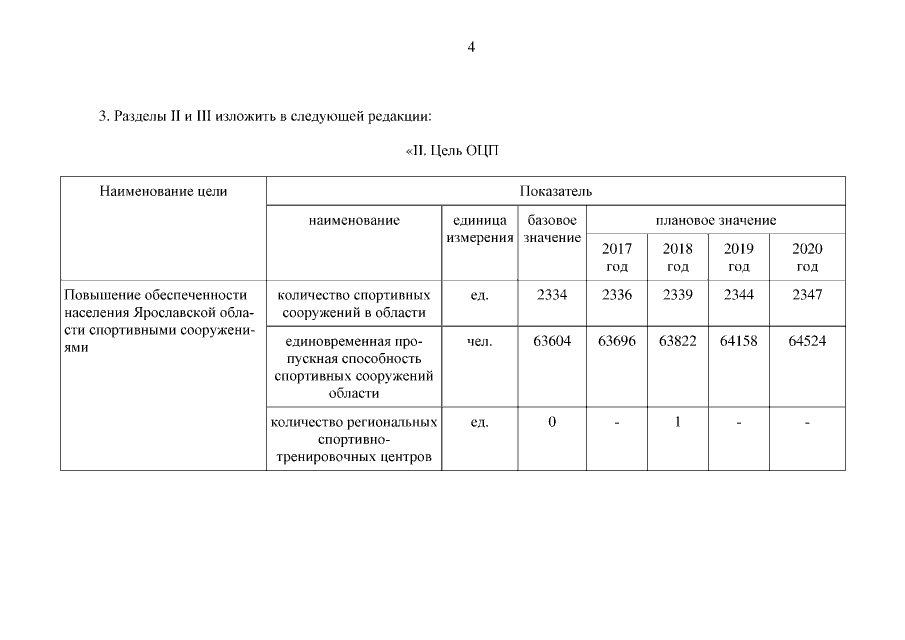 4

3. Разделы II и III изложить в следующей редакции:

«II. Цель ОЦП

| Наименование цели | Показатель | | | | | | |
|---|---|---|---|---|---|---|---|
| | наименование | единица измерения | базовое значение | плановое значение | | | |
| | | | | 2017 год | 2018 год | 2019 год | 2020 год |
| Повышение обеспеченности населения Ярославской области спортивными сооружениями | количество спортивных сооружений в области | ед. | 2334 | 2336 | 2339 | 2344 | 2347 |
| | единовременная пропускная способность спортивных сооружений области | чел. | 63604 | 63696 | 63822 | 64158 | 64524 |
| | количество региональных спортивно-тренировочных центров | ед. | 0 | - | 1 | - | - |